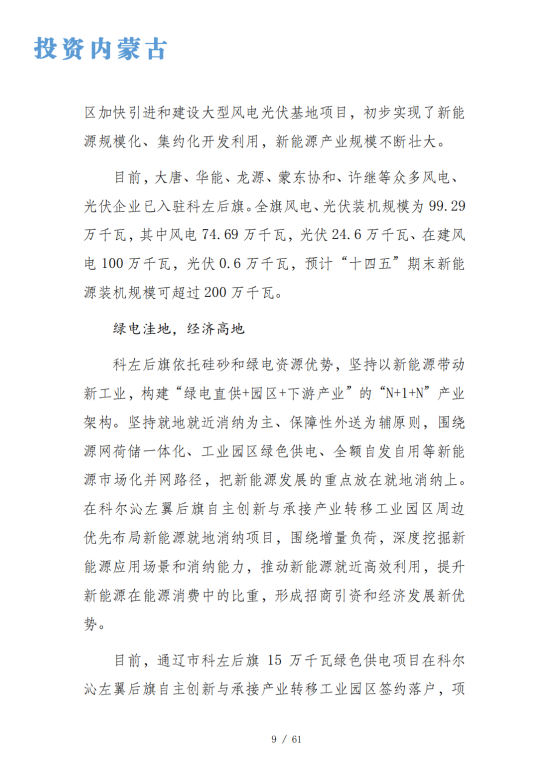 投资内蒙古

区加快引进和建设大型风电光伏基地项目，初步实现了新能源规模化、集约化开发利用，新能源产业规模不断壮大。

目前，大唐、华能、龙源、蒙东协和、许继等众多风电、光伏企业已入驻科左后旗。全旗风电、光伏装机规模为 99.29 万千瓦，其中风电 74.69 万千瓦，光伏 24.6 万千瓦、在建风电 100 万千瓦，光伏 0.6 万千瓦，预计“十四五”期末新能源装机规模可超过 200 万千瓦。

绿电洼地，经济高地

科左后旗依托硅砂和绿电资源优势，坚持以新能源带动新工业，构建“绿电直供+园区+下游产业”的“N+1+N”产业架构。坚持就地就近消纳为主、保障性外送为辅原则，围绕源网荷储一体化、工业园区绿色供电、全额自发自用等新能源市场化并网路径，把新能源发展的重点放在就地消纳上。在科尔沁左翼后旗自主创新与承接产业转移工业园区周边优先布局新能源就地消纳项目，围绕增量负荷，深度挖掘新能源应用场景和消纳能力，推动新能源就近高效利用，提升新能源在能源消费中的比重，形成招商引资和经济发展新优势。

目前，通辽市科左后旗 15 万千瓦绿色供电项目在科尔沁左翼后旗自主创新与承接产业转移工业园区签约落户，项

9 / 61